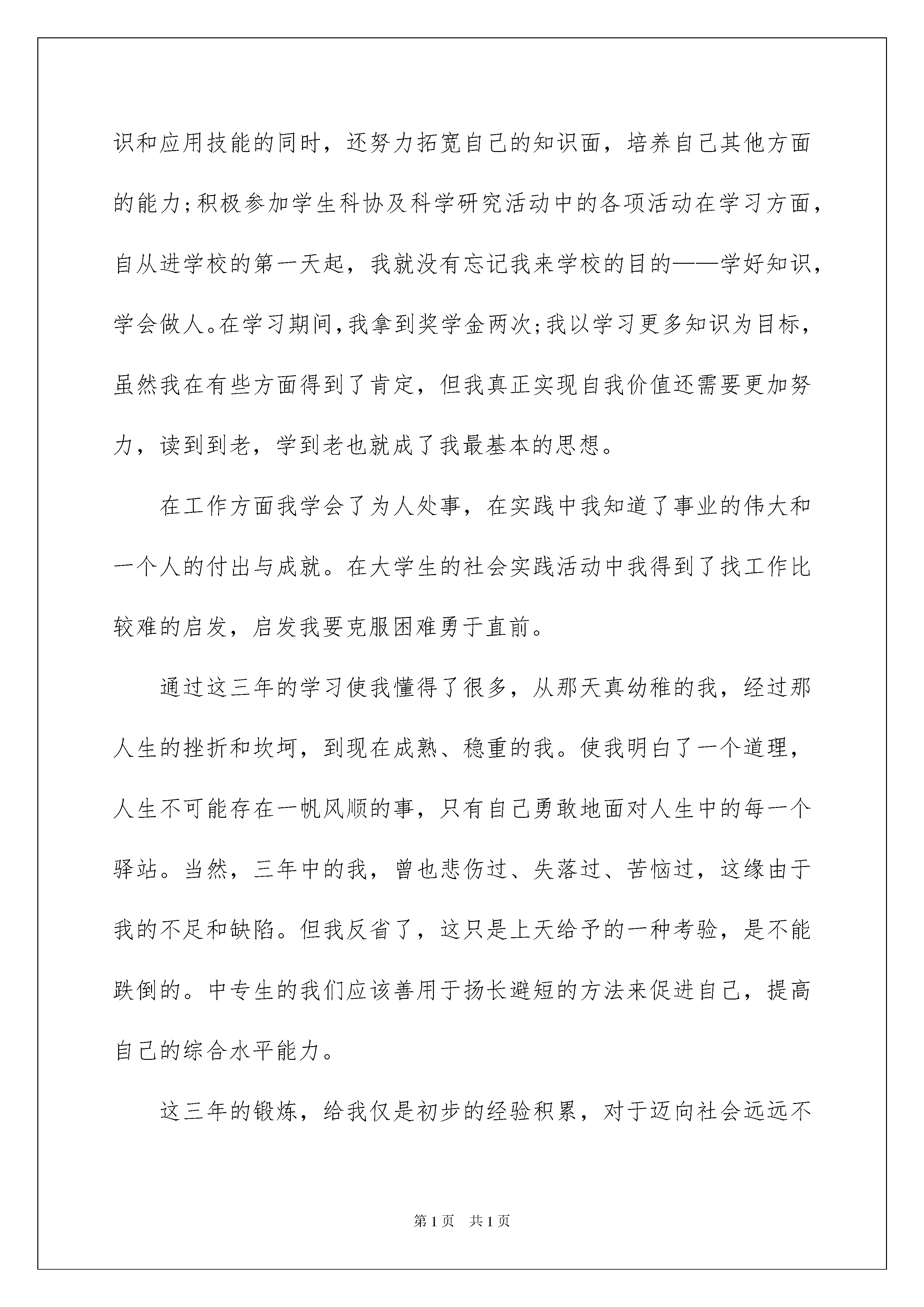 识和应用技能的同时，还努力拓宽自己的知识面，培养自己其他方面的能力;积极参加学生科协及科学研究活动中的各项活动在学习方面，自从进学校的第一天起，我就没有忘记我来学校的目的——学好知识，学会做人。在学习期间，我拿到奖学金两次;我以学习更多知识为目标，虽然我在有些方面得到了肯定，但我真正实现自我价值还需要更加努力，读到到老，学到老也就成了我最基本的思想。

在工作方面我学会了为人处事，在实践中我知道了事业的伟大和一个人的付出与成就。在大学生的社会实践活动中我得到了找工作比较难的启发，启发我要克服困难勇于直前。

通过这三年的学习使我懂得了很多，从那天真幼稚的我，经过那人生的挫折和坎坷，到现在成熟、稳重的我。使我明白了一个道理，人生不可能存在一帆风顺的事，只有自己勇敢地面对人生中的每一个驿站。当然，三年中的我，曾也悲伤过、失落过、苦恼过，这缘由于我的不足和缺陷。但我反省了，这只是上天给予的一种考验，是不能跌倒的。中专生的我们应该善用于扬长避短的方法来促进自己，提高自己的综合水平能力。

这三年的锻炼，给我仅是初步的经验积累，对于迈向社会远远不

第1页 共1页